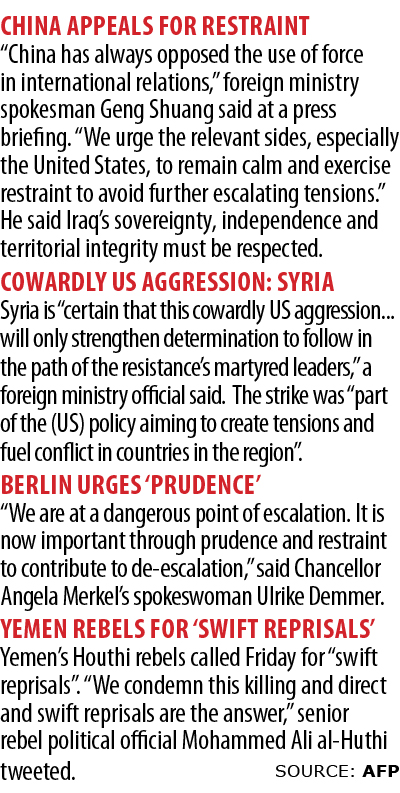 CHINA APPEALS FOR RESTRAINT
“China has always opposed the use of force in international relations,” foreign ministry spokesman Geng Shuang said at a press briefing. “We urge the relevant sides, especially the United States, to remain calm and exercise restraint to avoid further escalating tensions.” He said Iraq’s sovereignty, independence and territorial integrity must be respected.

COWARDLY US AGGRESSION: SYRIA
Syria is “certain that this cowardly US aggression... will only strengthen determination to follow in the path of the resistance’s martyred leaders,” a foreign ministry official said. The strike was “part of the (US) policy aiming to create tensions and fuel conflict in countries in the region”.

BERLIN URGES ‘PRUDENCE’
“We are at a dangerous point of escalation. It is now important through prudence and restraint to contribute to de-escalation,” said Chancellor Angela Merkel’s spokeswoman Ulrike Demmer.

YEMEN REBELS FOR ‘SWIFT REPRISALS’
Yemen’s Houthi rebels called Friday for “swift reprisals”. “We condemn this killing and direct and swift reprisals are the answer,” senior rebel political official Mohammed Ali al-Huthi tweeted.

SOURCE: AFP